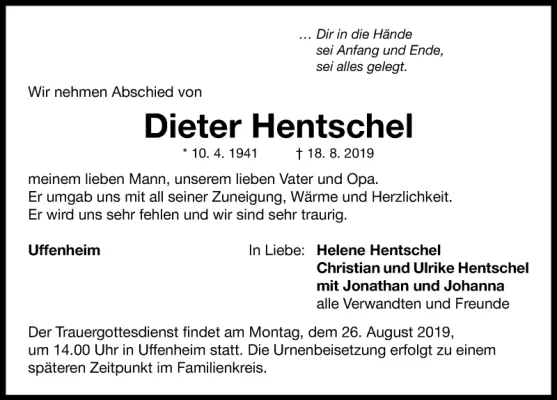 … Dir in die Hände
sei Anfang und Ende,
sei alles gelegt.

Wir nehmen Abschied von

Dieter Hentschel

* 10. 4. 1941 † 18. 8. 2019

meinem lieben Mann, unserem lieben Vater und Opa.
Er umgab uns mit all seiner Zuneigung, Wärme und Herzlichkeit.
Er wird uns sehr fehlen und wir sind sehr traurig.

Uffenheim

In Liebe: Helene Hentschel
Christian und Ulrike Hentschel
mit Jonathan und Johanna
alle Verwandten und Freunde

Der Trauergottesdienst findet am Montag, dem 26. August 2019, um 14.00 Uhr in Uffenheim statt. Die Urnenbeisetzung erfolgt zu einem späteren Zeitpunkt im Familienkreis.